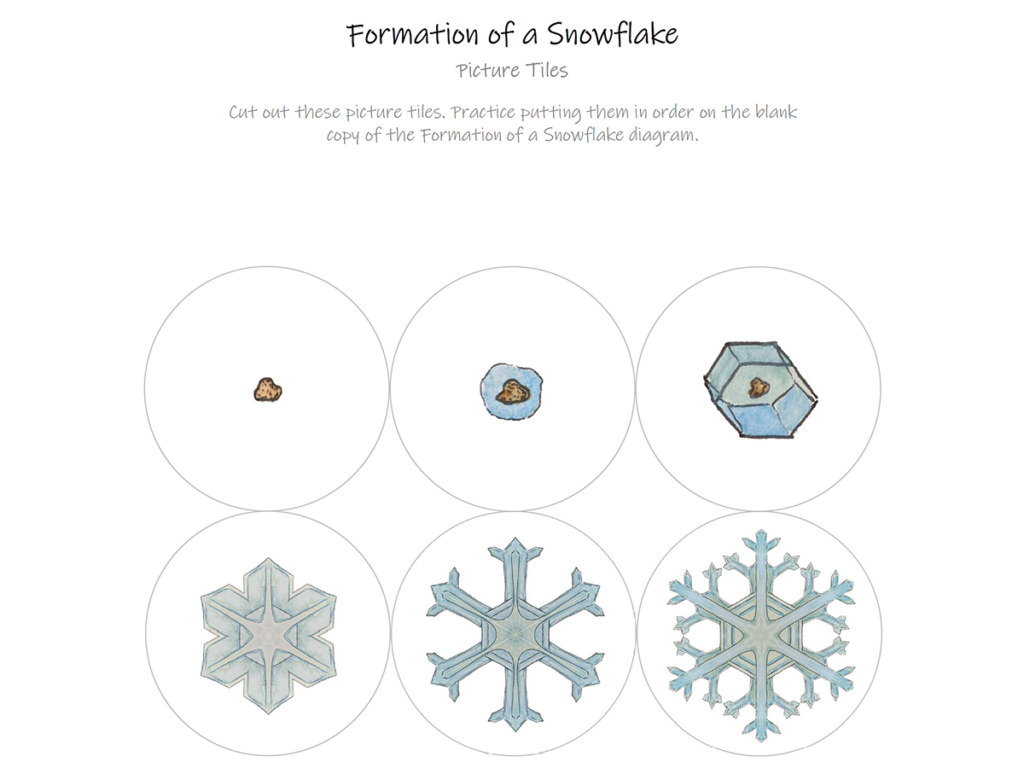 Formation of a Snowflake

Picture Tiles

Cut out these picture tiles. Practice putting them in order on the blank copy of the Formation of a Snowflake diagram.